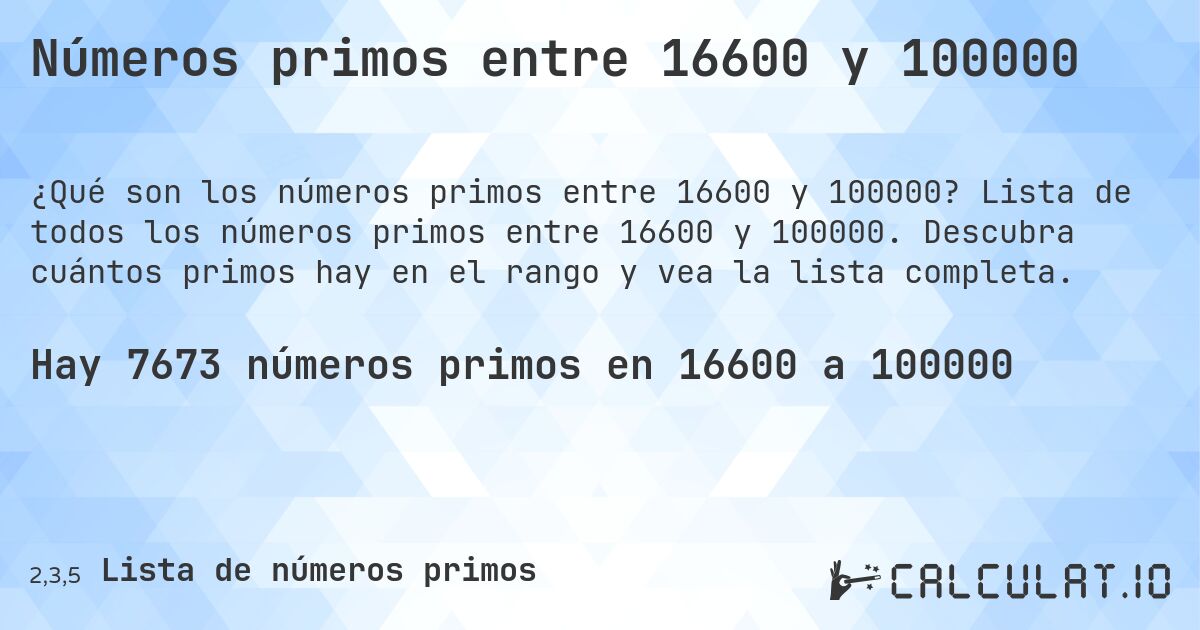 Números primos entre 16600 y 100000

¿Qué son los números primos entre 16600 y 100000? Lista de todos los números primos entre 16600 y 100000. Descubra cuántos primos hay en el rango y vea la lista completa.

Hay 7673 números primos en 16600 a 100000

2,3,5 Lista de números primos

CALCULAT.IO